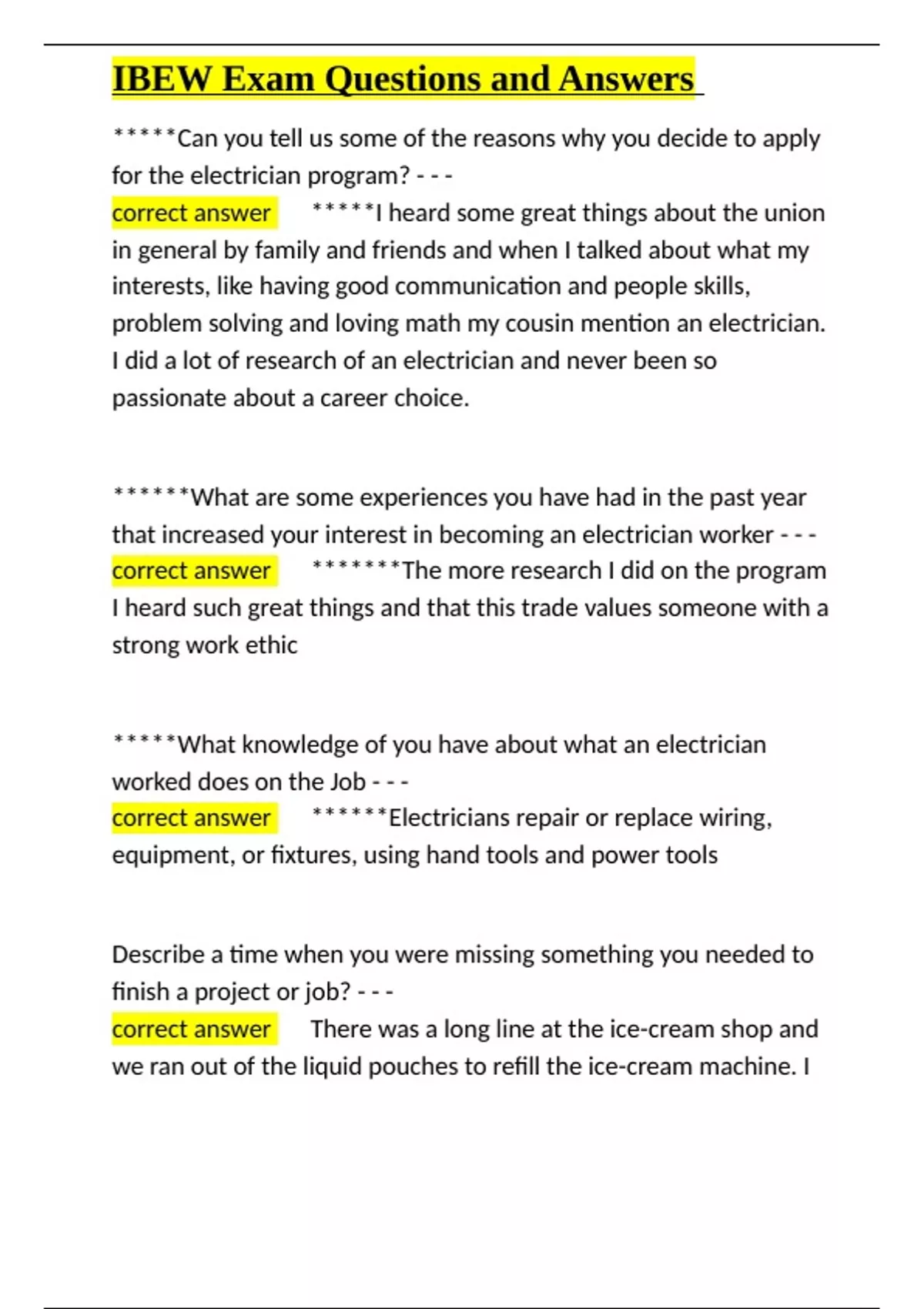 IBEW Exam Questions and Answers

*****Can you tell us some of the reasons why you decide to apply for the electrician program? - - -
correct answer *****I heard some great things about the union in general by family and friends and when I talked about what my interests, like having good communication and people skills, problem solving and loving math my cousin mention an electrician. I did a lot of research of an electrician and never been so passionate about a career choice.

******What are some experiences you have had in the past year that increased your interest in becoming an electrician worker - - -
correct answer *******The more research I did on the program I heard such great things and that this trade values someone with a strong work ethic

*****What knowledge of you have about what an electrician worked does on the Job - - -
correct answer ******Electricians repair or replace wiring, equipment, or fixtures, using hand tools and power tools

Describe a time when you were missing something you needed to finish a project or job? - - -
correct answer There was a long line at the ice-cream shop and we ran out of the liquid pouches to refill the ice-cream machine. I